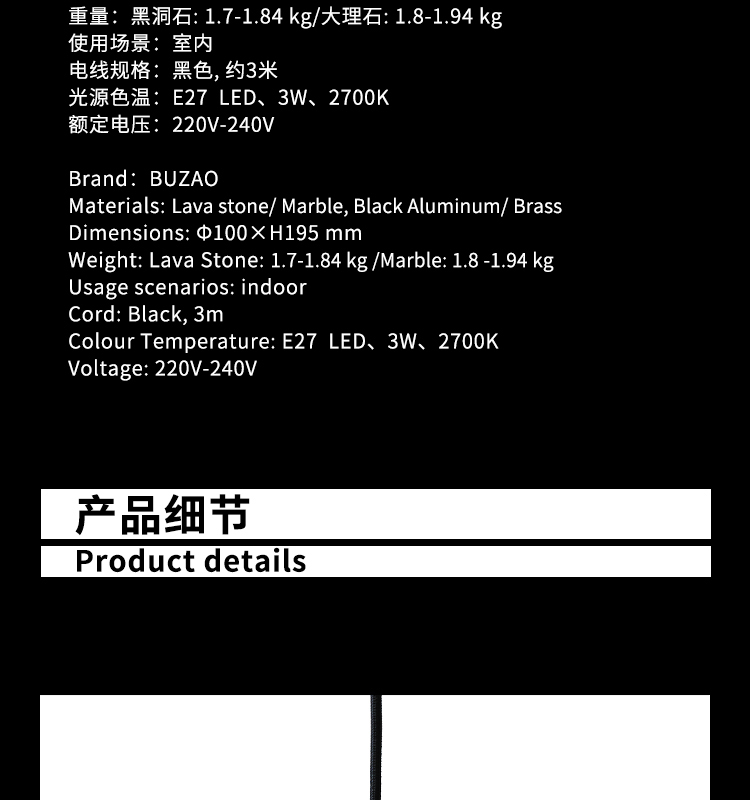 重量：黑洞石: 1.7-1.84 kg/大理石: 1.8-1.94 kg
使用场景：室内
电线规格：黑色, 约3米
光源色温：E27 LED、3W、2700K
额定电压：220V-240V

Brand：BUZAO
Materials: Lava stone/ Marble, Black Aluminum/ Brass
Dimensions: Φ100×H195 mm
Weight: Lava Stone: 1.7-1.84 kg /Marble: 1.8 -1.94 kg
Usage scenarios: indoor
Cord: Black, 3m
Colour Temperature: E27 LED、3W、2700K
Voltage: 220V-240V

产品细节
Product details